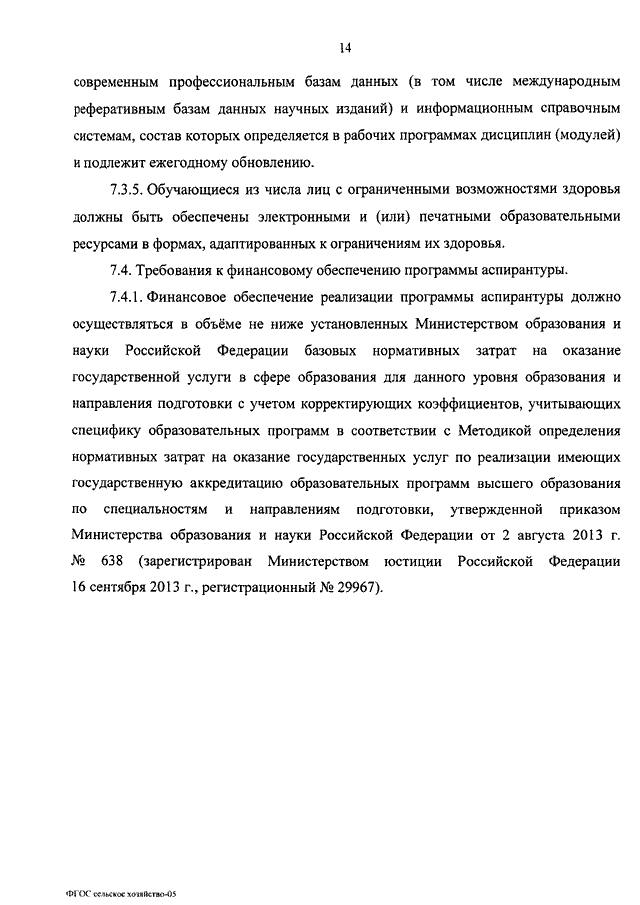 14

современным профессиональным базам данных (в том числе международным реферативным базам данных научных изданий) и информационным справочным системам, состав которых определяется в рабочих программах дисциплин (модулей) и подлежит ежегодному обновлению.

7.3.5. Обучающиеся из числа лиц с ограниченными возможностями здоровья должны быть обеспечены электронными и (или) печатными образовательными ресурсами в формах, адаптированных к ограничениям их здоровья.

7.4. Требования к финансовому обеспечению программы аспирантуры.

7.4.1. Финансовое обеспечение реализации программы аспирантуры должно осуществляться в объёме не ниже установленных Министерством образования и науки Российской Федерации базовых нормативных затрат на оказание государственной услуги в сфере образования для данного уровня образования и направления подготовки с учетом корректирующих коэффициентов, учитывающих специфику образовательных программ в соответствии с Методикой определения нормативных затрат на оказание государственных услуг по реализации имеющих государственную аккредитацию образовательных программ высшего образования по специальностям и направлениям подготовки, утвержденной приказом Министерства образования и науки Российской Федерации от 2 августа 2013 г. № 638 (зарегистрирован Министерством юстиции Российской Федерации 16 сентября 2013 г., регистрационный № 29967).

ФГОС сельское хозяйство-05